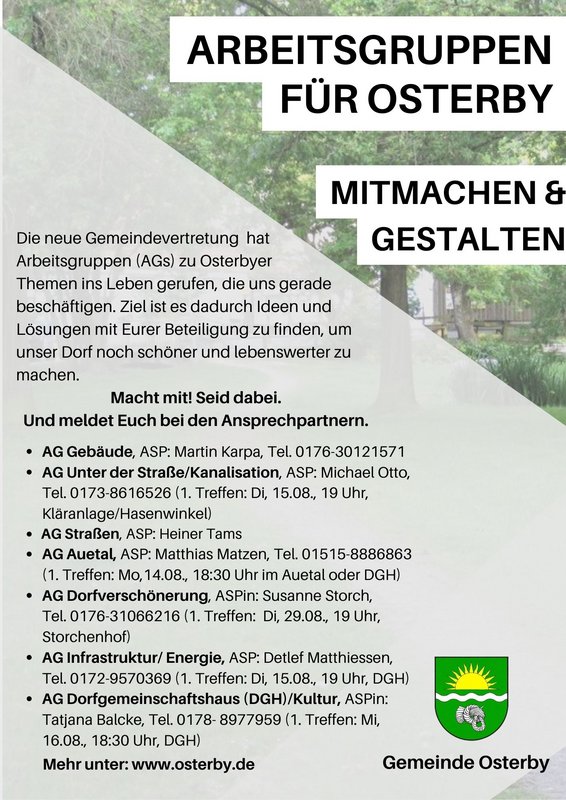 ARBEITSGRUPPEN
FÜR OSTERBY

MITMACHEN &
GESTALTEN

Die neue Gemeindevertretung hat Arbeitsgruppen (AGs) zu Osterbyer Themen ins Leben gerufen, die uns gerade beschäftigen. Ziel ist es dadurch Ideen und Lösungen mit Eurer Beteiligung zu finden, um unser Dorf noch schöner und lebenswerter zu machen.

Macht mit! Seid dabei.
Und meldet Euch bei den Ansprechpartnern.

• AG Gebäude, ASP: Martin Karpa, Tel. 0176-30121571
• AG Unter der Straße/Kanalisation, ASP: Michael Otto, Tel. 0173-8616526 (1. Treffen: Di, 15.08., 19 Uhr, Kläranlage/Hasenwinkel)
• AG Straßen, ASP: Heiner Tams
• AG Auetal, ASP: Matthias Matzen, Tel. 01515-8886863 (1. Treffen: Mo,14.08., 18:30 Uhr im Auetal oder DGH)
• AG Dorfverschönerung, ASPin: Susanne Storch, Tel. 0176-31066216 (1. Treffen: Di, 29.08., 19 Uhr, Storchenhof)
• AG Infrastruktur/ Energie, ASP: Detlef Matthiessen, Tel. 0172-9570369 (1. Treffen: Di, 15.08., 19 Uhr, DGH)
• AG Dorfgemeinschaftshaus (DGH)/Kultur, ASPin: Tatjana Balcke, Tel. 0178- 8977959 (1. Treffen: Mi, 16.08., 18:30 Uhr, DGH)

Mehr unter: www.osterby.de

Gemeinde Osterby